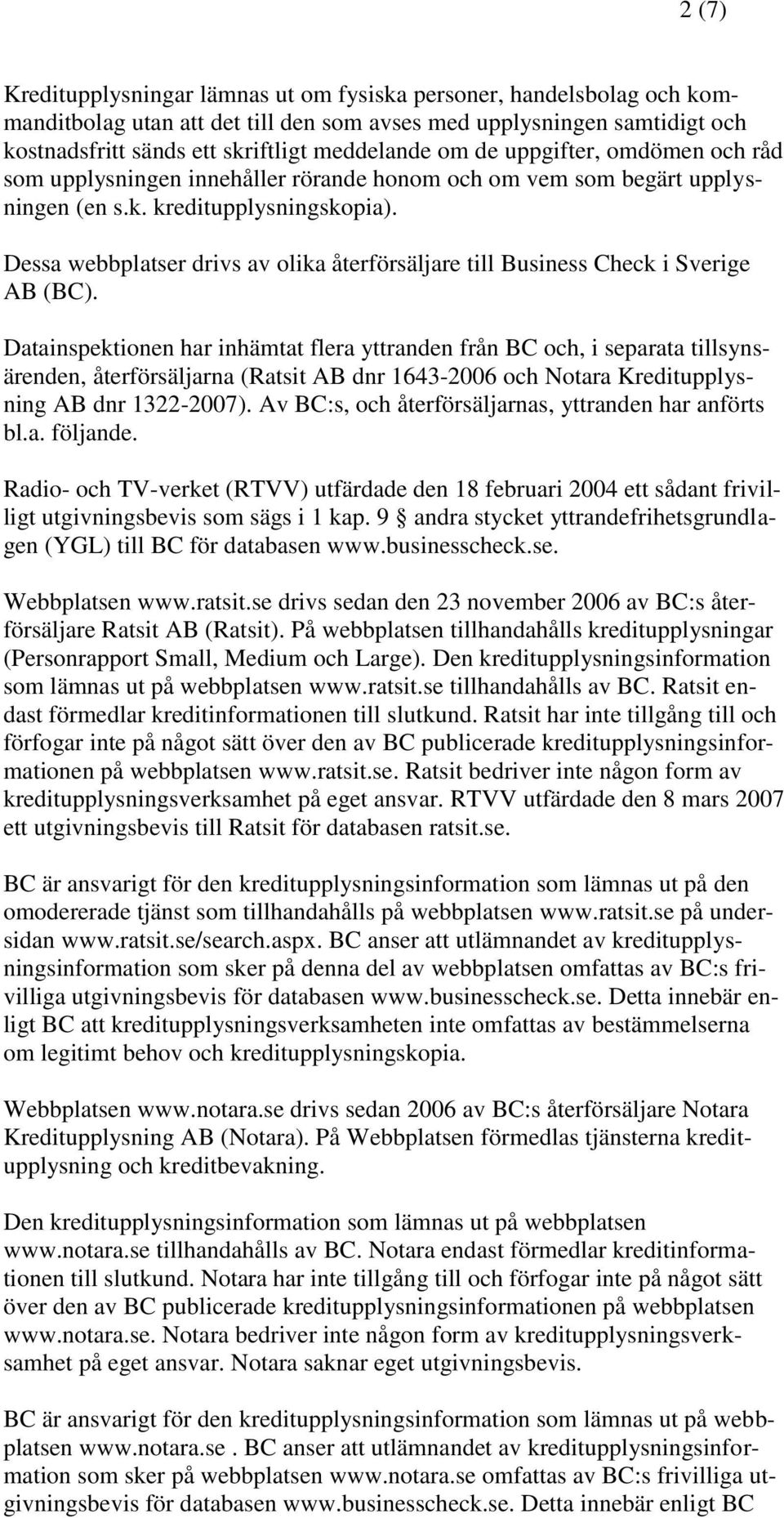 2 (7)

Kreditupplysningar lämnas ut om fysiska personer, handelsbolag och kommanditbolag utan att det till den som avses med upplysningen samtidigt och kostnadsfritt sänds ett skriftligt meddelande om de uppgifter, omdömen och råd som upplysningen innehåller rörande honom och om vem som begärt upplysningen (en s.k. kreditupplysningskopia).

Dessa webbplatser drivs av olika återförsäljare till Business Check i Sverige AB (BC).

Datainspektionen har inhämtat flera yttranden från BC och, i separata tillsynsärenden, återförsäljarna (Ratsit AB dnr 1643-2006 och Notara Kreditupplysning AB dnr 1322-2007). Av BC:s, och återförsäljarnas, yttranden har anförts bl.a. följande.

Radio- och TV-verket (RTVV) utfärdade den 18 februari 2004 ett sådant frivilligt utgivningsbevis som sägs i 1 kap. 9 § andra stycket yttrandefrihetsgrundlagen (YGL) till BC för databasen www.businesscheck.se.

Webbplatsen www.ratsit.se drivs sedan den 23 november 2006 av BC:s återförsäljare Ratsit AB (Ratsit). På webbplatsen tillhandahålls kreditupplysningar (Personrapport Small, Medium och Large). Den kreditupplysningsinformation som lämnas ut på webbplatsen www.ratsit.se tillhandahålls av BC. Ratsit endast förmedlar kreditinformationen till slutkund. Ratsit har inte tillgång till och förfogar inte på något sätt över den av BC publicerade kreditupplysningsinformationen på webbplatsen www.ratsit.se. Ratsit bedriver inte någon form av kreditupplysningsverksamhet på eget ansvar. RTVV utfärdade den 8 mars 2007 ett utgivningsbevis till Ratsit för databasen ratsit.se.

BC är ansvarigt för den kreditupplysningsinformation som lämnas ut på den omodererade tjänst som tillhandahålls på webbplatsen www.ratsit.se på undersidan www.ratsit.se/search.aspx. BC anser att utlämnandet av kreditupplysningsinformation som sker på denna del av webbplatsen omfattas av BC:s frivilliga utgivningsbevis för databasen www.businesscheck.se. Detta innebär enligt BC att kreditupplysningsverksamheten inte omfattas av bestämmelserna om legitimt behov och kreditupplysningskopia.

Webbplatsen www.notara.se drivs sedan 2006 av BC:s återförsäljare Notara Kreditupplysning AB (Notara). På Webbplatsen förmedlas tjänsterna kreditupplysning och kreditbevakning.

Den kreditupplysningsinformation som lämnas ut på webbplatsen www.notara.se tillhandahålls av BC. Notara endast förmedlar kreditinformationen till slutkund. Notara har inte tillgång till och förfogar inte på något sätt över den av BC publicerade kreditupplysningsinformationen på webbplatsen www.notara.se. Notara bedriver inte någon form av kreditupplysningsverksamhet på eget ansvar. Notara saknar eget utgivningsbevis.

BC är ansvarigt för den kreditupplysningsinformation som lämnas ut på webbplatsen www.notara.se . BC anser att utlämnandet av kreditupplysningsinformation som sker på webbplatsen www.notara.se omfattas av BC:s frivilliga utgivningsbevis för databasen www.businesscheck.se. Detta innebär enligt BC